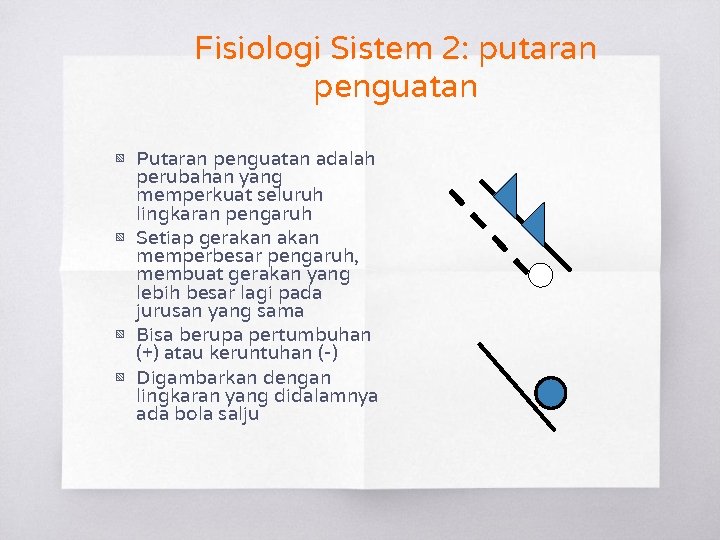 Fisiologi Sistem 2: putaran penguatan

Putaran penguatan adalah perubahan yang memperkuat seluruh lingkaran pengaruh

Setiap gerakan akan memperbesar pengaruh, membuat gerakan yang lebih besar lagi pada jurusan yang sama

Bisa berupa pertumbuhan (+) atau keruntuhan (-)

Digambarkan dengan lingkaran yang didalamnya ada bola salju